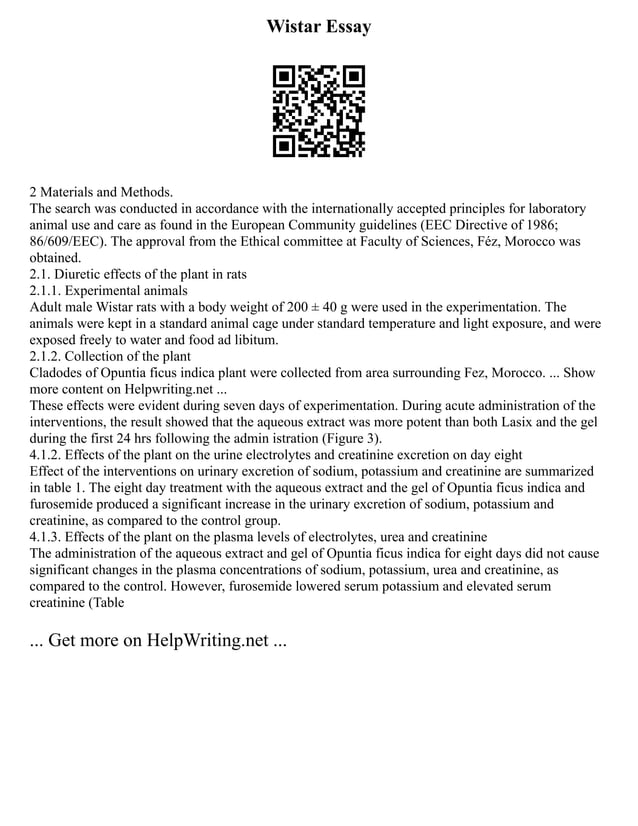 Wistar Essay

2 Materials and Methods.
The search was conducted in accordance with the internationally accepted principles for laboratory animal use and care as found in the European Community guidelines (EEC Directive of 1986; 86/609/EEC). The approval from the Ethical committee at Faculty of Sciences, Féz, Morocco was obtained.
2.1. Diuretic effects of the plant in rats
2.1.1. Experimental animals
Adult male Wistar rats with a body weight of 200 ± 40 g were used in the experimentation. The animals were kept in a standard animal cage under standard temperature and light exposure, and were exposed freely to water and food ad libitum.
2.1.2. Collection of the plant
Cladodes of Opuntia ficus indica plant were collected from area surrounding Fez, Morocco. ... Show more content on Helpwriting.net ...
These effects were evident during seven days of experimentation. During acute administration of the interventions, the result showed that the aqueous extract was more potent than both Lasix and the gel during the first 24 hrs following the admin istration (Figure 3).
4.1.2. Effects of the plant on the urine electrolytes and creatinine excretion on day eight
Effect of the interventions on urinary excretion of sodium, potassium and creatinine are summarized in table 1. The eight day treatment with the aqueous extract and the gel of Opuntia ficus indica and furosemide produced a significant increase in the urinary excretion of sodium, potassium and creatinine, as compared to the control group.
4.1.3. Effects of the plant on the plasma levels of electrolytes, urea and creatinine
The administration of the aqueous extract and gel of Opuntia ficus indica for eight days did not cause significant changes in the plasma concentrations of sodium, potassium, urea and creatinine, as compared to the control. However, furosemide lowered serum potassium and elevated serum creatinine (Table

... Get more on HelpWriting.net ...